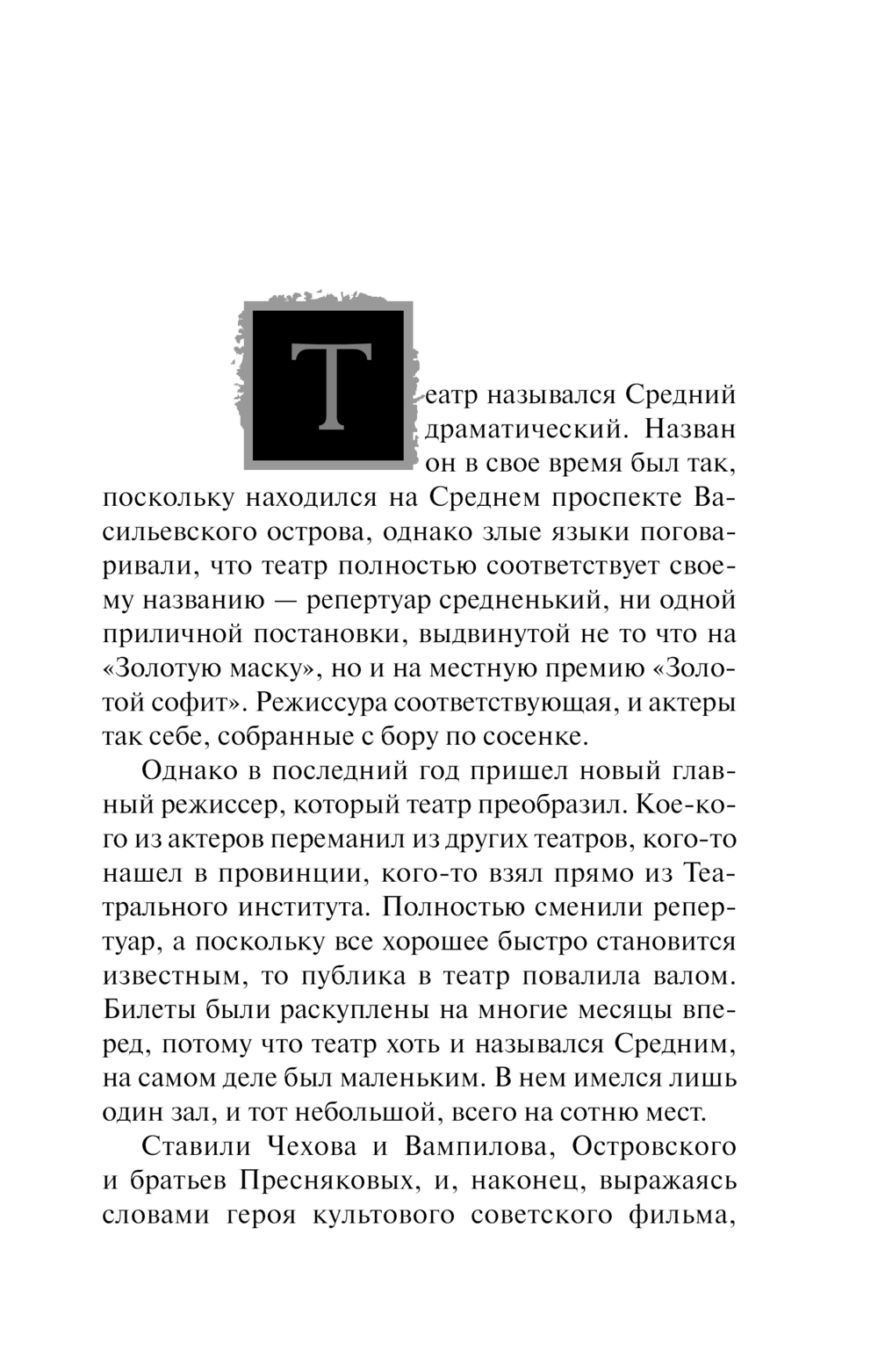 Театр назывался Средний драматический. Назван он в свое время был так, поскольку находился на Среднем проспекте Васильевского острова, однако злые языки поговаривали, что театр полностью соответствует своему названию — репертуар средненький, ни одной приличной постановки, выдвинутой не то что на «Золотую маску», но и на местную премию «Золотой софит». Режиссура соответствующая, и актеры так себе, собранные с бору по сосенке.

Однако в последний год пришел новый главный режиссер, который театр преобразил. Кое-кого из актеров переманил из других театров, кого-то нашел в провинции, кого-то взял прямо из Театрального института. Полностью сменили репертуар, а поскольку все хорошее быстро становится известным, то публика в театр повалила валом. Билеты были раскуплены на многие месяцы вперед, потому что театр хоть и назывался Средним, на самом деле был маленьким. В нем имелся лишь один зал, и тот небольшой, всего на сотню мест.

Ставили Чехова и Вампилова, Островского и братьев Пресняковых, и, наконец, выражаясь словами героя культового советского фильма,